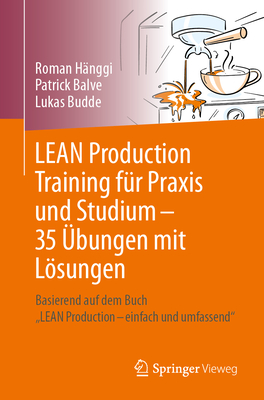 Roman Hänggi
Patrick Balve
Lukas Budde

LEAN Production Training für Praxis und Studium – 35 Übungen mit Lösungen

Basierend auf dem Buch „LEAN Production – einfach und umfassend“

Springer Vieweg